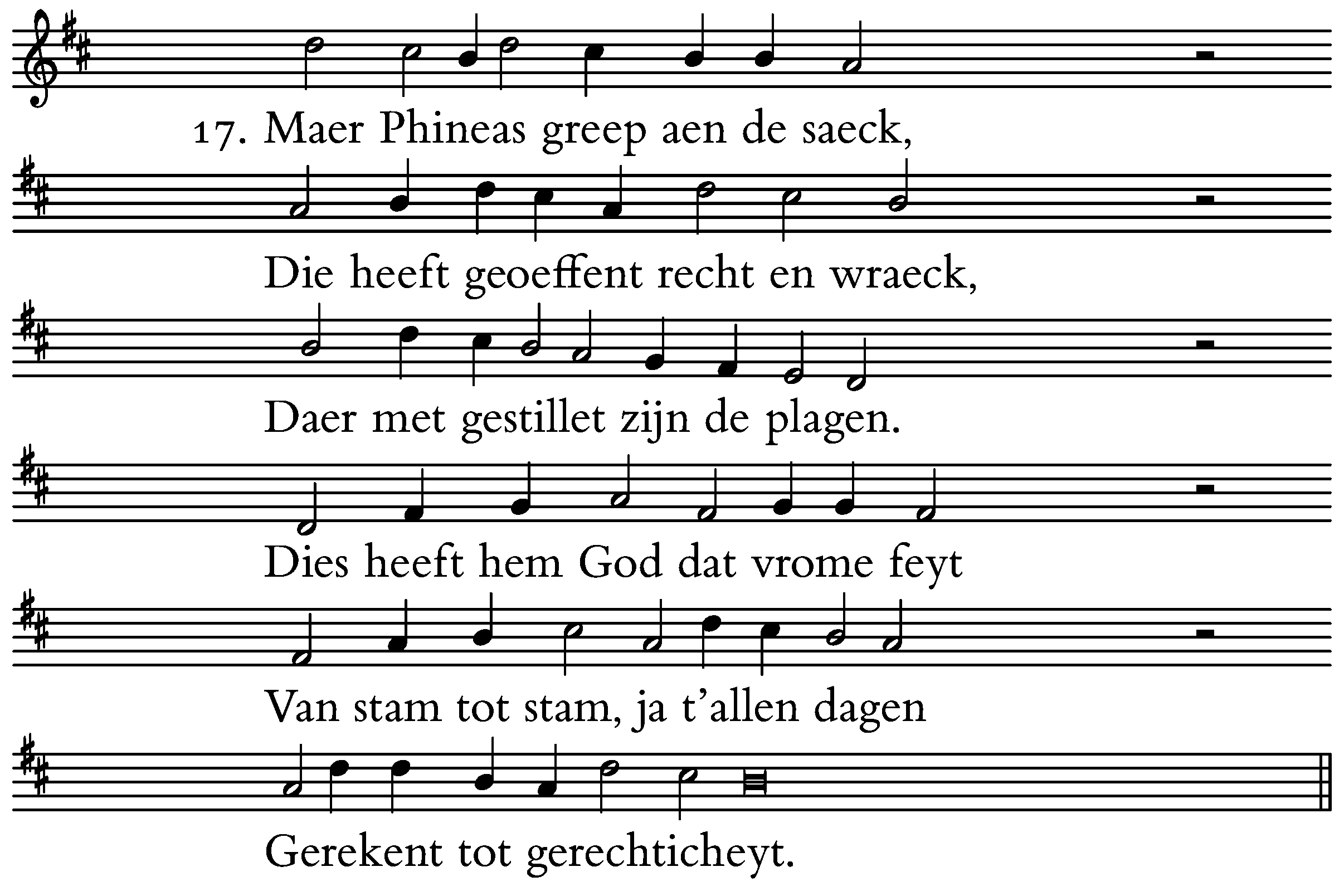 17. Maer Phineas greep aen de saeck,

Die heeft geoeffent recht en wraeck,

Daer met gestillet zijn de plagen.

Dies heeft hem God dat vrome feyt

Van stam tot stam, ja t'allen dagen

Gerekent tot gerechticheyt.